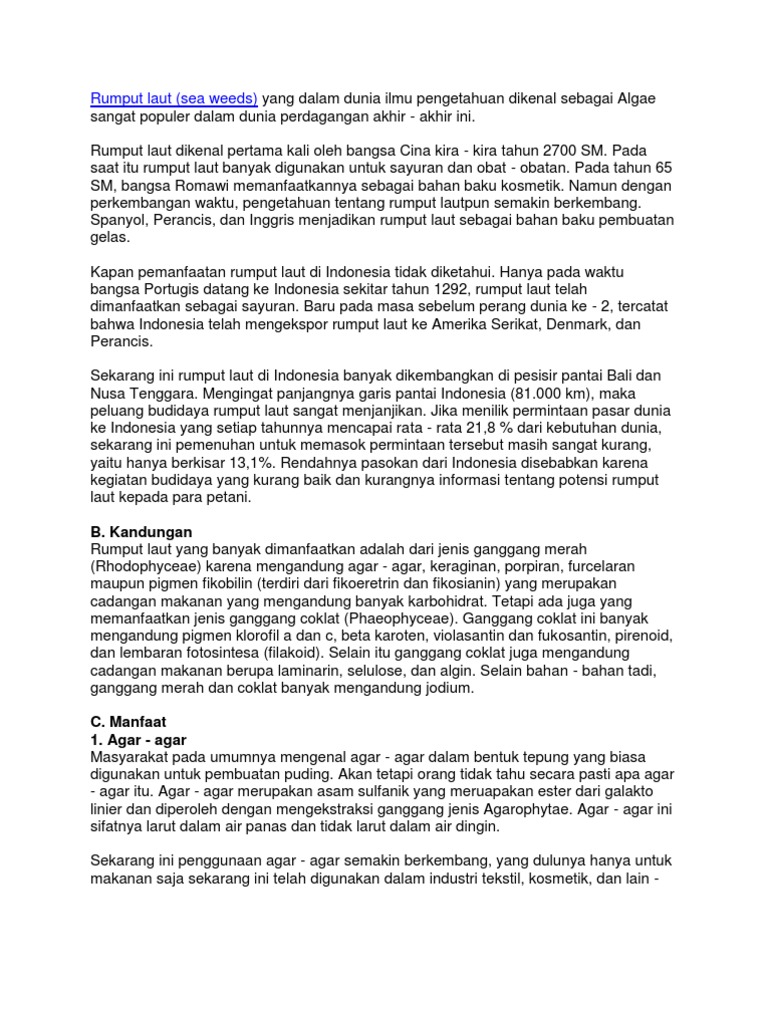 Rumput laut (sea weeds) yang dalam dunia ilmu pengetahuan dikenal sebagai Algae sangat populer dalam dunia perdagangan akhir - akhir ini.

Rumput laut dikenal pertama kali oleh bangsa Cina kira - kira tahun 2700 SM. Pada saat itu rumput laut banyak digunakan untuk sayuran dan obat - obatan. Pada tahun 65 SM, bangsa Romawi memanfaatkannya sebagai bahan baku kosmetik. Namun dengan perkembangan waktu, pengetahuan tentang rumput lautpun semakin berkembang. Spanyol, Perancis, dan Inggris menjadikan rumput laut sebagai bahan baku pembuatan gelas.

Kapan pemanfaatan rumput laut di Indonesia tidak diketahui. Hanya pada waktu bangsa Portugis datang ke Indonesia sekitar tahun 1292, rumput laut telah dimanfaatkan sebagai sayuran. Baru pada masa sebelum perang dunia ke - 2, tercatat bahwa Indonesia telah mengekspor rumput laut ke Amerika Serikat, Denmark, dan Perancis.

Sekarang ini rumput laut di Indonesia banyak dikembangkan di pesisir pantai Bali dan Nusa Tenggara. Mengingat panjangnya garis pantai Indonesia (81.000 km), maka peluang budidaya rumput laut sangat menjanjikan. Jika menilik permintaan pasar dunia ke Indonesia yang setiap tahunnya mencapai rata - rata 21,8 % dari kebutuhan dunia, sekarang ini pemenuhan untuk memasok permintaan tersebut masih sangat kurang, yaitu hanya berkisar 13,1%. Rendahnya pasokan dari Indonesia disebabkan karena kegiatan budidaya yang kurang baik dan kurangnya informasi tentang potensi rumput laut kepada para petani.

B. Kandungan
Rumput laut yang banyak dimanfaatkan adalah dari jenis ganggang merah (Rhodophyceae) karena mengandung agar - agar, keraginan, porpiran, furcelaran maupun pigmen fikobilin (terdiri dari fikoeretrin dan fikosianin) yang merupakan cadangan makanan yang mengandung banyak karbohidrat. Tetapi ada juga yang memanfaatkan jenis ganggang coklat (Phaeophyceae). Ganggang coklat ini banyak mengandung pigmen klorofil a dan c, beta karoten, violasantin dan fukosantin, pirenoid, dan lembaran fotosintesa (filakoid). Selain itu ganggang coklat juga mengandung cadangan makanan berupa laminarin, selulose, dan algin. Selain bahan - bahan tadi, ganggang merah dan coklat banyak mengandung jodium.

C. Manfaat
1. Agar - agar
Masyarakat pada umumnya mengenal agar - agar dalam bentuk tepung yang biasa digunakan untuk pembuatan puding. Akan tetapi orang tidak tahu secara pasti apa agar - agar itu. Agar - agar merupakan asam sulfanik yang meruapakan ester dari galakto linier dan diperoleh dengan mengekstraksi ganggang jenis Agarophytae. Agar - agar ini sifatnya larut dalam air panas dan tidak larut dalam air dingin.

Sekarang ini penggunaan agar - agar semakin berkembang, yang dulunya hanya untuk makanan saja sekarang ini telah digunakan dalam industri tekstil, kosmetik, dan lain -